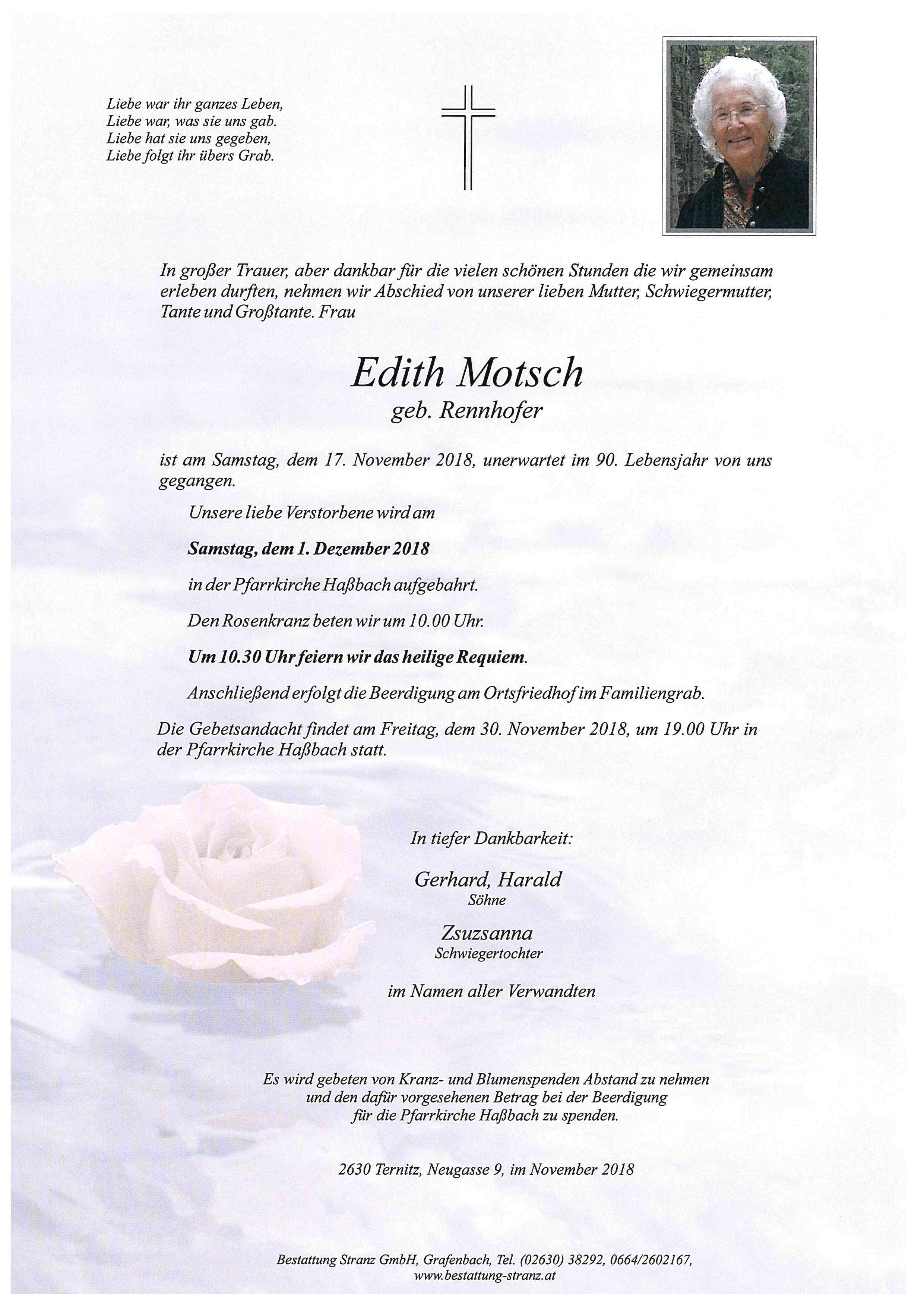 Liebe war ihr ganzes Leben,
Liebe war, was sie uns gab.
Liebe hat sie uns gegeben,
Liebe folgt ihr übers Grab.

In großer Trauer, aber dankbar für die vielen schönen Stunden die wir gemeinsam erleben durften, nehmen wir Abschied von unserer lieben Mutter, Schwiegermutter, Tante und Großtante. Frau

Edith Motsch
geb. Rennhofer

ist am Samstag, dem 17. November 2018, unerwartet im 90. Lebensjahr von uns gegangen.

Unsere liebe Verstorbene wird am

Samstag, dem 1. Dezember 2018

in der Pfarrkirche Haßbach aufgebahrt.

Den Rosenkranz beten wir um 10.00 Uhr.

Um 10.30 Uhr feiern wir das heilige Requiem.

Anschließend erfolgt die Beerdigung am Ortsfriedhof im Familiengrab.

Die Gebetsandacht findet am Freitag, dem 30. November 2018, um 19.00 Uhr in der Pfarrkirche Haßbach statt.

In tiefer Dankbarkeit:

Gerhard, Harald
Söhne

Zsuzsanna
Schwiegertochter

im Namen aller Verwandten

Es wird gebeten von Kranz- und Blumenspenden Abstand zu nehmen und den dafür vorgesehenen Betrag bei der Beerdigung für die Pfarrkirche Haßbach zu spenden.

2630 Ternitz, Neugasse 9, im November 2018

Bestattung Stranz GmbH, Grafenbach, Tel. (02630) 38292, 0664/2602167,
www.bestattung-stranz.at